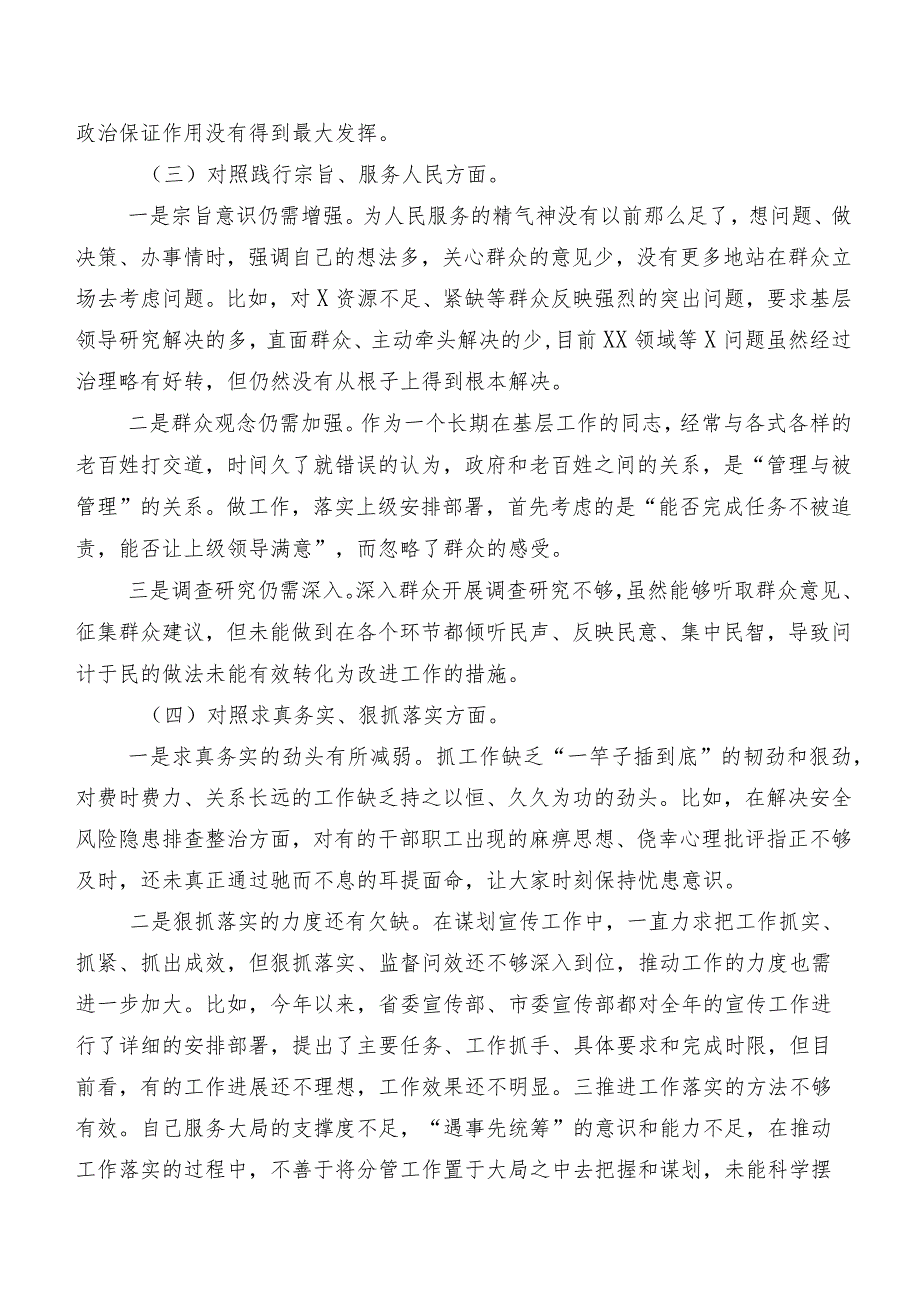 政治保证作用没有得到最大发挥。

（三）对照践行宗旨、服务人民方面。

一是宗旨意识仍需增强。为人民服务的精气神没有以前那么足了，想问题、做决策、办事情时，强调自己的想法多，关心群众的意见少，没有更多地站在群众立场去考虑问题。比如，对X资源不足、紧缺等群众反映强烈的突出问题，要求基层领导研究解决的多，直面群众、主动牵头解决的少，目前XX领域等X问题虽然经过治理略有好转，但仍然没有从根子上得到根本解决。

二是群众观念仍需加强。作为一个长期在基层工作的同志，经常与各式各样的老百姓打交道，时间久了就错误的认为，政府和老百姓之间的关系，是“管理与被管理”的关系。做工作，落实上级安排部署，首先考虑的是“能否完成任务不被追责，能否让上级领导满意”，而忽略了群众的感受。

三是调查研究仍需深入。深入群众开展调查研究不够，虽然能够听取群众意见、征集群众建议，但未能做到在各个环节都倾听民声、反映民意、集中民智，导致问计于民的做法未能有效转化为改进工作的措施。

（四）对照求真务实、狠抓落实方面。

一是求真务实的劲头有所减弱。抓工作缺乏“一竿子插到底”的韧劲和狠劲，对费时费力、关系长远的工作缺乏持之以恒、久久为功的劲头。比如，在解决安全风险隐患排查整治方面，对有的干部职工出现的麻痹思想、侥幸心理批评指正不够及时，还未真正通过驰而不息的耳提面命，让大家时刻保持忧患意识。

二是狠抓落实的力度还有欠缺。在谋划宣传工作中，一直力求把工作抓实、抓紧、抓出成效，但狠抓落实、监督问效还不够深入到位，推动工作的力度也需进一步加大。比如，今年以来，省委宣传部、市委宣传部都对全年的宣传工作进行了详细的安排部署，提出了主要任务、工作抓手、具体要求和完成时限，但目前看，有的工作进展还不理想，工作效果还不明显。三推进工作落实的方法不够有效。自己服务大局的支撑度不足，“遇事先统筹”的意识和能力不足，在推动工作落实的过程中，不善于将分管工作置于大局之中去把握和谋划，未能科学摆